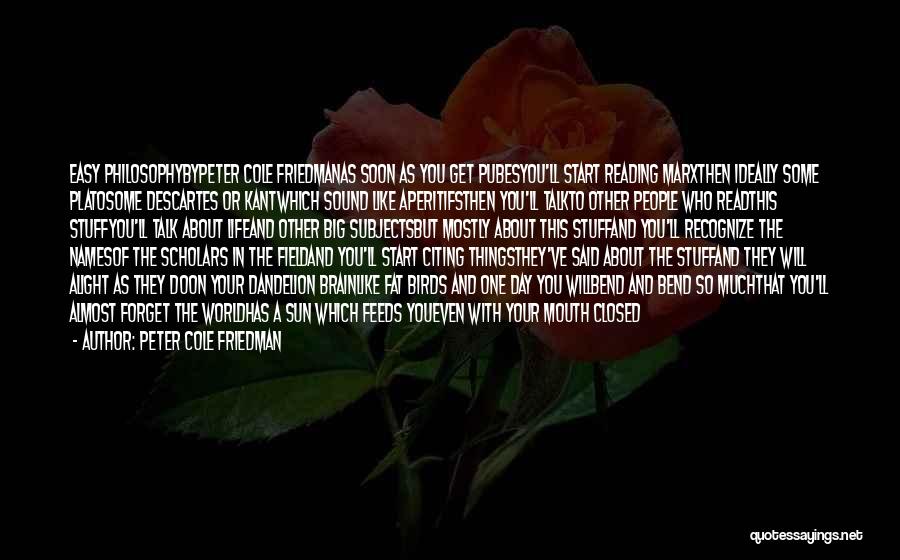 EASY PHILOSOPHYBYPETER COLE FRIEDMANAS SOON AS YOU GET PUBESYOU'LL START READING MARXTHEN IDEALLY SOME PLATOSOME DESCARTES OR KANTWHICH SOUND LIKE APERITIFSTHEN YOU'LL TALKTO OTHER PEOPLE WHO READTHIS STUFFYOU'LL TALK ABOUT LIFEAND OTHER BIG SUBJECTSBUT MOSTLY ABOUT THIS STUFFAND YOU'LL RECOGNIZE THE NAMESOF THE SCHOLARS IN THE FIELDAND YOU'LL START CITING THINGSTHEY'VE SAID ABOUT THE STUFFAND THEY WILL ALIGHT AS THEY DOON YOUR DANDELION BRAINLIKE FAT BIRDS AND ONE DAY YOU WILLBEND AND BEND SO MUCHTHAT YOU'LL ALMOST FORGET THE WORLDHAS A SUN WHICH FEEDS YOUEVEN WITH YOUR MOUTH CLOSED

- AUTHOR: PETER COLE FRIEDMAN

quotessayings.net